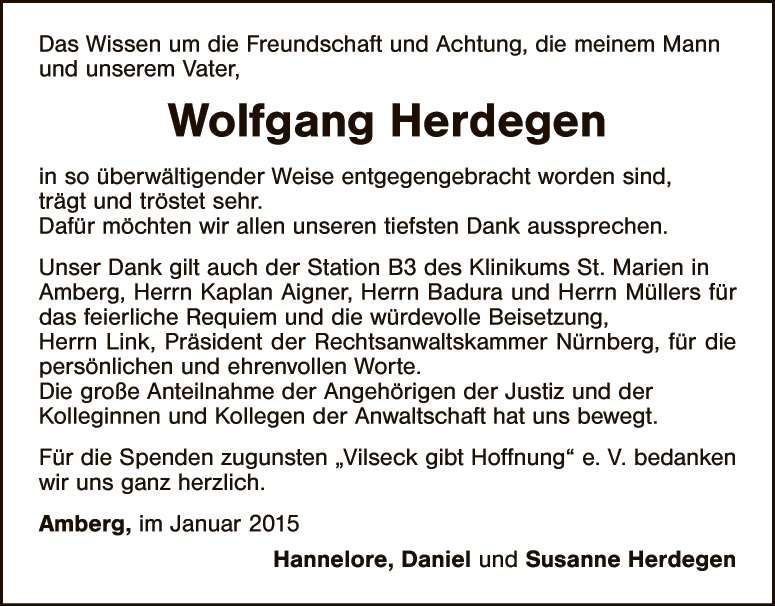 Das Wissen um die Freundschaft und Achtung, die meinem Mann und unserem Vater,

Wolfgang Herdegen

in so überwältigender Weise entgegengebracht worden sind, trägt und tröstet sehr.
Dafür möchten wir allen unseren tiefsten Dank aussprechen.

Unser Dank gilt auch der Station B3 des Klinikums St. Marien in Amberg, Herrn Kaplan Aigner, Herrn Badura und Herrn Müllers für das feierliche Requiem und die würdevolle Beisetzung,
Herrn Link, Präsident der Rechtsanwaltskammer Nürnberg, für die persönlichen und ehrenvollen Worte.
Die große Anteilnahme der Angehörigen der Justiz und der Kolleginnen und Kollegen der Anwaltschaft hat uns bewegt.

Für die Spenden zugunsten „Vilseck gibt Hoffnung“ e. V. bedanken wir uns ganz herzlich.

Amberg, im Januar 2015

Hannelore, Daniel und Susanne Herdegen